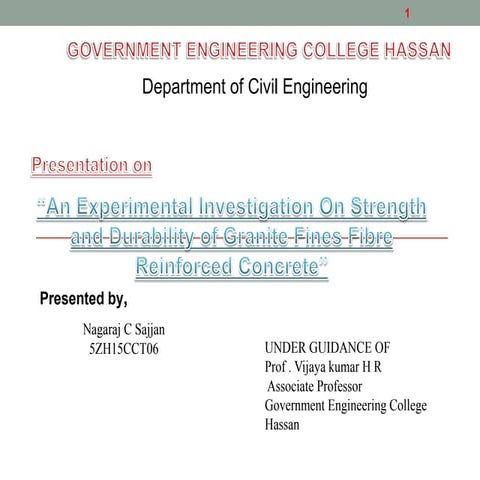 1

GOVERNMENT ENGINEERING COLLEGE HASSAN

Department of Civil Engineering

Presentation on

"An Experimental Investigation On Strength and Durability of Granite Fines Fibre Reinforced Concrete"

Presented by,

Nagaraj C Sajjan
5ZH15CCT06

UNDER GUIDANCE OF
Prof . Vijaya kumar H R
Associate Professor
Government Engineering College
Hassan